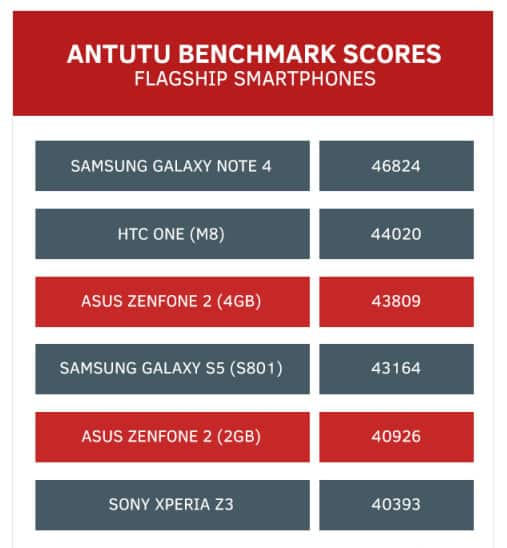 ANTUTU BENCHMARK SCORES
FLAGSHIP SMARTPHONES

| | |
|---|---|
| SAMSUNG GALAXY NOTE 4 | 46824 |
| HTC ONE (M8) | 44020 |
| ASUS ZENFONE 2 (4GB) | 43809 |
| SAMSUNG GALAXY S5 (S801) | 43164 |
| ASUS ZENFONE 2 (2GB) | 40926 |
| SONY XPERIA Z3 | 40393 |